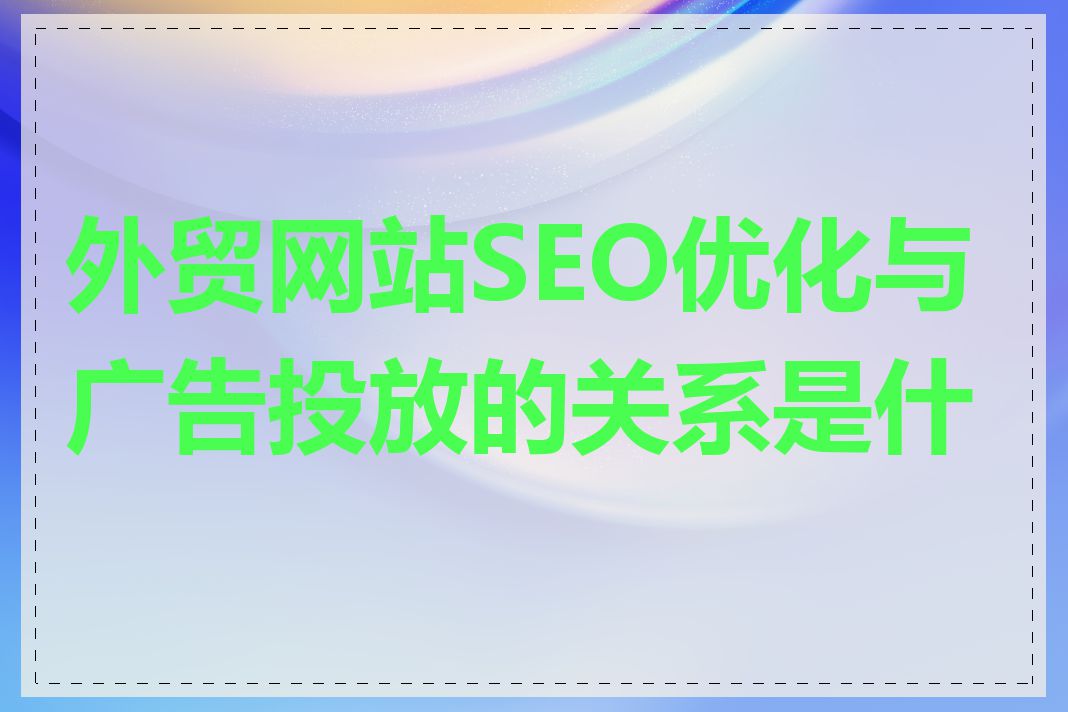 外贸网站SEO优化与广告投放的关系是什